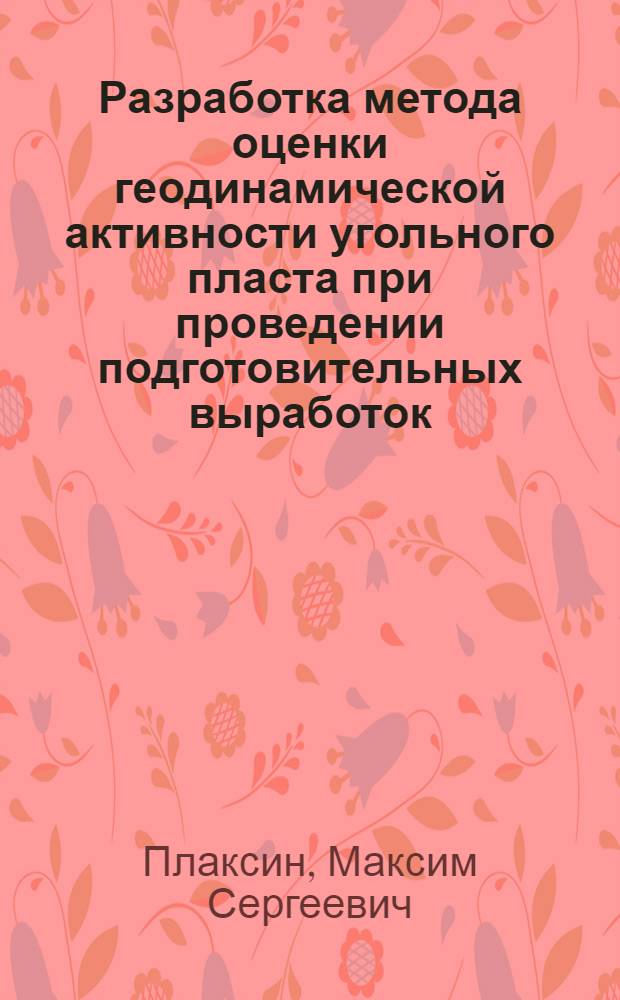 Разработка метода оценки геодинамической активности угольного пласта при проведении подготовительных выработок

Плаксин, Максим Сергеевич